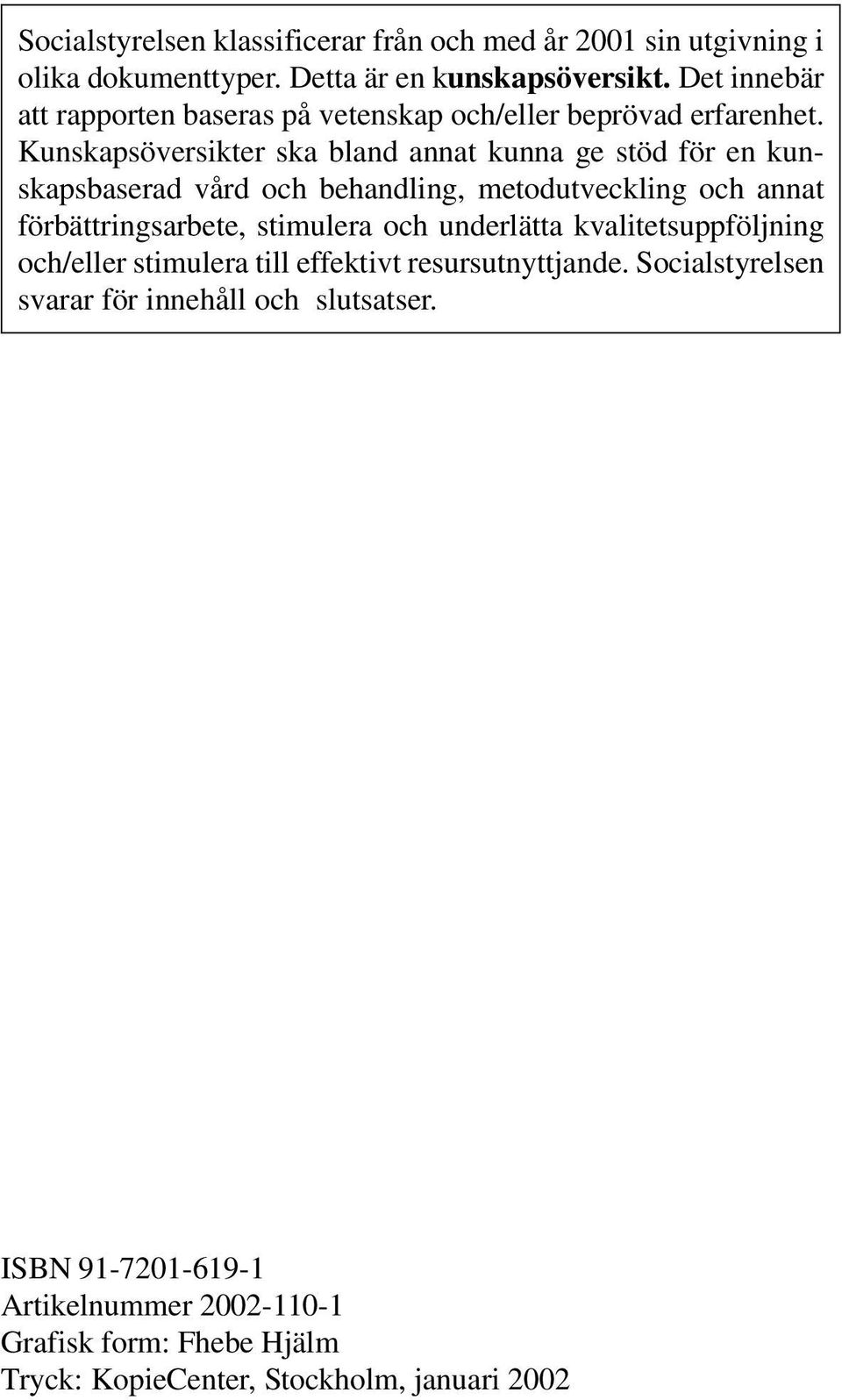 Socialstyrelsen klassificerar från och med år 2001 sin utgivning i olika dokumenttyper. Detta är en kunskapsöversikt. Det innebär att rapporten baseras på vetenskap och/eller beprövad erfarenhet. Kunskapsöversikter ska bland annat kunna ge stöd för en kunskapsbaserad vård och behandling, metodutveckling och annat förbättringsarbete, stimulera och underlätta kvalitetsuppföljning och/eller stimulera till effektivt resursutnyttjande. Socialstyrelsen svarar för innehåll och slutsatser.

ISBN 91-7201-619-1
Artikelnummer 2002-110-1
Grafisk form: Fhebe Hjälm
Tryck: KopieCenter, Stockholm, januari 2002